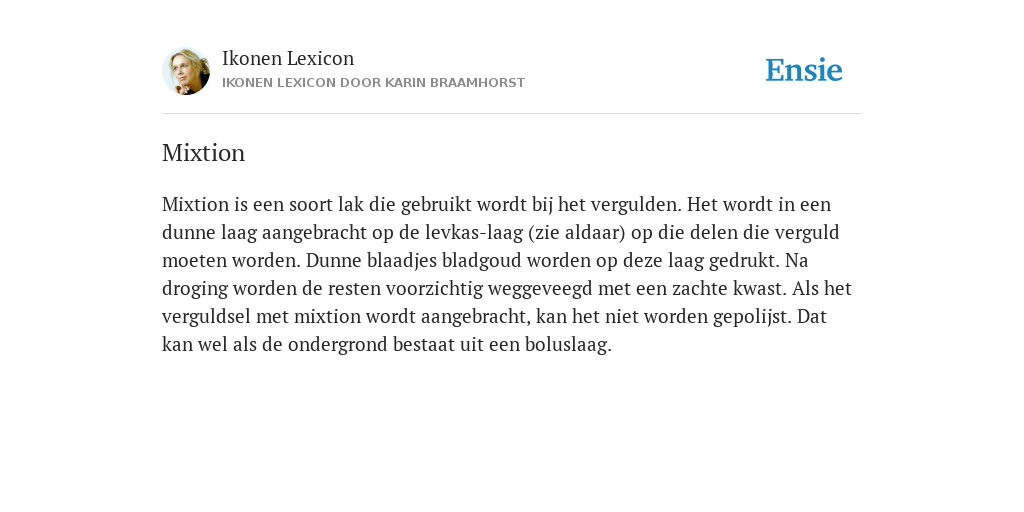 Ikonen Lexicon
IKONEN LEXICON DOOR KARIN BRAAMHORST

Ensie

Mixtion

Mixtion is een soort lak die gebruikt wordt bij het vergulden. Het wordt in een dunne laag aangebracht op de levkas-laag (zie aldaar) op die delen die verguld moeten worden. Dunne blaadjes bladgoud worden op deze laag gedrukt. Na droging worden de resten voorzichtig weggeveegd met een zachte kwast. Als het verguldsel met mixtion wordt aangebracht, kan het niet worden gepolijst. Dat kan wel als de ondergrond bestaat uit een boluslaag.